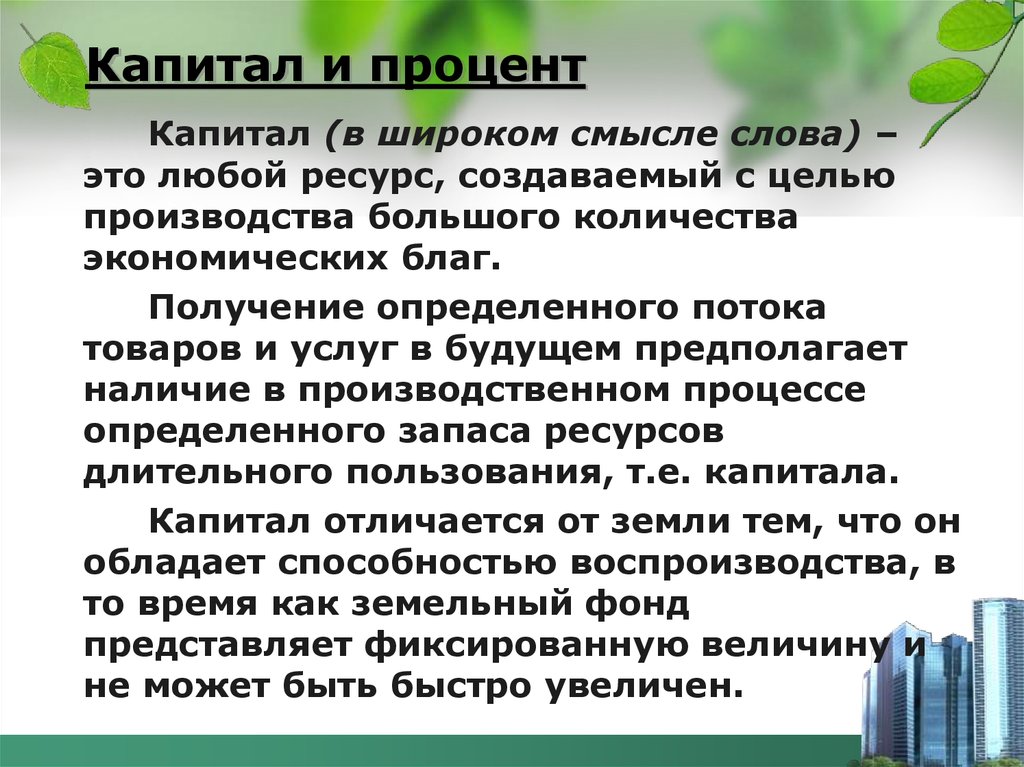 Капитал и процент

Капитал (в широком смысле слова) – это любой ресурс, создаваемый с целью производства большого количества экономических благ.

Получение определенного потока товаров и услуг в будущем предполагает наличие в производственном процессе определенного запаса ресурсов длительного пользования, т.е. капитала.

Капитал отличается от земли тем, что он обладает способностью воспроизводства, в то время как земельный фонд представляет фиксированную величину и не может быть быстро увеличен.